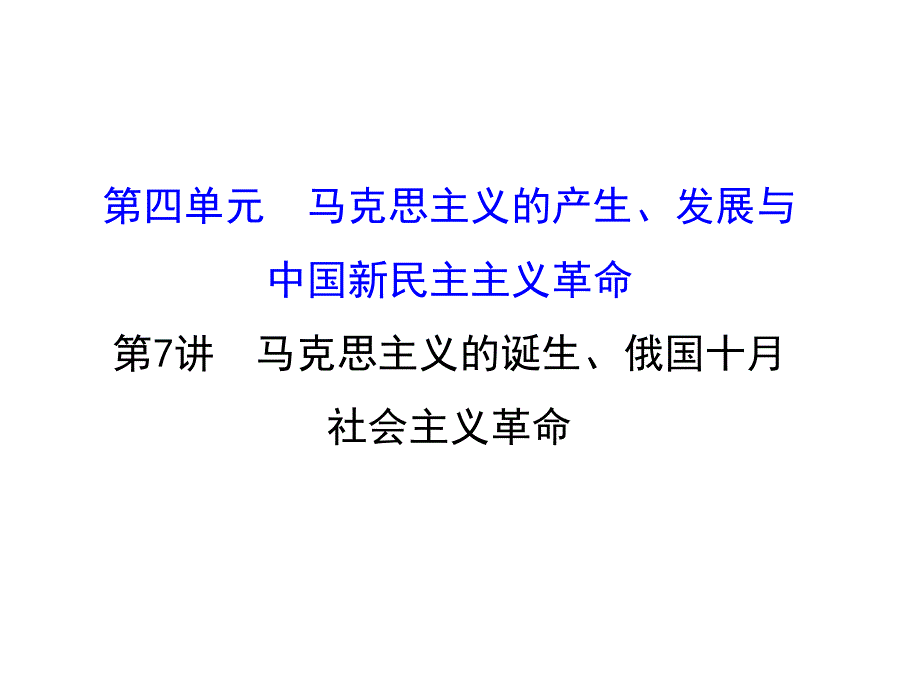 第四单元　马克思主义的产生、发展与中国新民主主义革命

第7讲　马克思主义的诞生、俄国十月社会主义革命